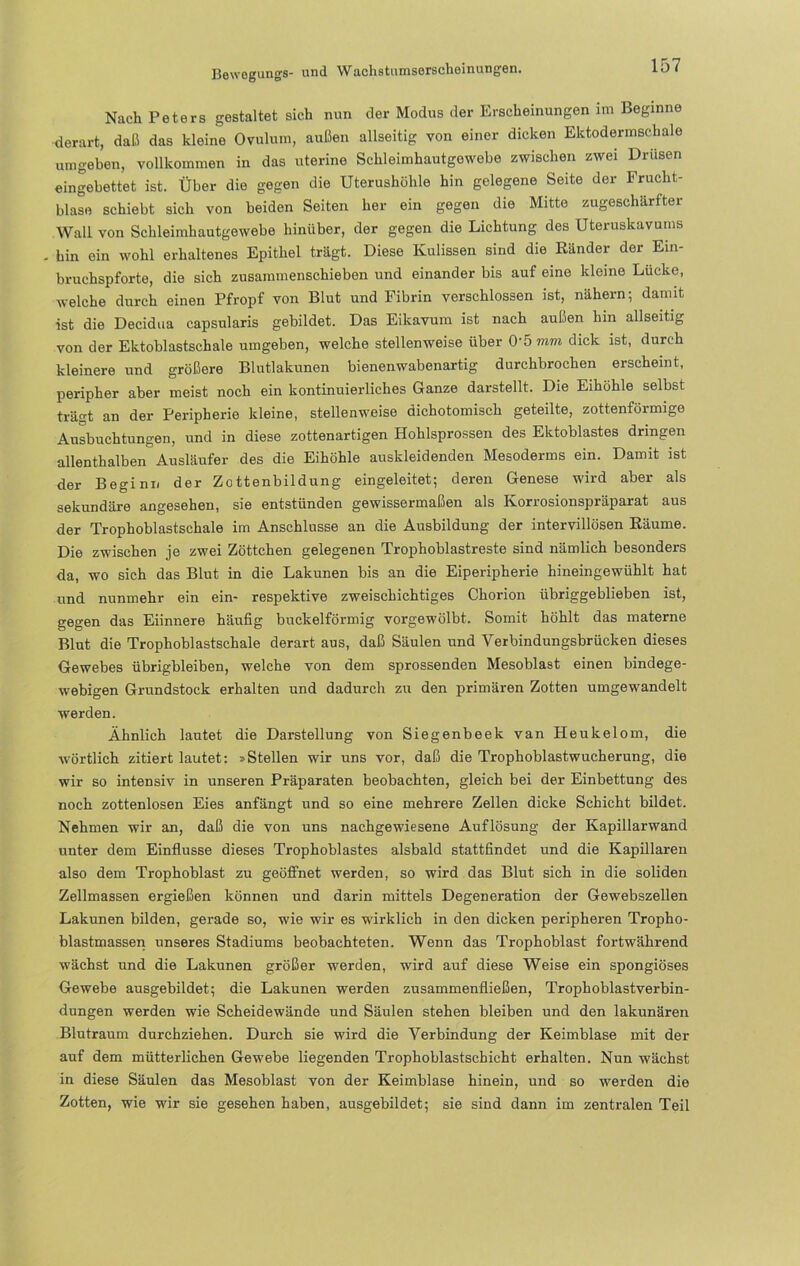 Bewegungs- und Wachstumserscheinungen. 157

Nach Peters gestaltet sich nun der Modus der Erscheinungen im Beginne derart, daß das kleine Ovulum, außen allseitig von einer dicken Ektodermschale umgeben, vollkommen in das uterine Schleimhautgewebe zwischen zwei Drüsen eingebettet ist. Über die gegen die Uterushöhle hin gelegene Seite der Fruchtblase schiebt sich von beiden Seiten her ein gegen die Mitte zugeschärfter Wall von Schleimhautgewebe hinüber, der gegen die Lichtung des Uteruskavums hin ein wohl erhaltenes Epithel trägt. Diese Kulissen sind die Ränder der Einbruchspforte, die sich zusammenschieben und einander bis auf eine kleine Lücke, welche durch einen Pfropf von Blut und Fibrin verschlossen ist, nähern; damit ist die Decidua capsularis gebildet. Das Eikavum ist nach außen hin allseitig von der Ektoblastschale umgeben, welche stellenweise über 0·5 mm dick ist, durch kleinere und größere Blutlakunen bienenwabenartig durchbrochen erscheint, peripher aber meist noch ein kontinuierliches Ganze darstellt. Die Eihöhle selbst trägt an der Peripherie kleine, stellenweise dichotomisch geteilte, zottenförmige Ausbuchtungen, und in diese zottenartigen Hohlsprossen des Ektoblastes dringen allenthalben Ausläufer des die Eihöhle auskleidenden Mesoderms ein. Damit ist der Beginn der Zottenbildung eingeleitet; deren Genese wird aber als sekundäre angesehen, sie entstünden gewissermaßen als Korrosionspräparat aus der Trophoblastschale im Anschlusse an die Ausbildung der intervillösen Räume. Die zwischen je zwei Zöttchen gelegenen Trophoblastreste sind nämlich besonders da, wo sich das Blut in die Lakunen bis an die Eiperipherie hineingewühlt hat und nunmehr ein ein- respektive zweischichtiges Chorion übriggeblieben ist, gegen das Eiinnere häufig buckelförmig vorgewölbt. Somit höhlt das materne Blut die Trophoblastschale derart aus, daß Säulen und Verbindungsbrücken dieses Gewebes übrigbleiben, welche von dem sprossenden Mesoblast einen bindegewebigen Grundstock erhalten und dadurch zu den primären Zotten umgewandelt werden.

Ähnlich lautet die Darstellung von Siegenbeek van Heukelom, die wörtlich zitiert lautet: »Stellen wir uns vor, daß die Trophoblastwucherung, die wir so intensiv in unseren Präparaten beobachten, gleich bei der Einbettung des noch zottenlosen Eies anfängt und so eine mehrere Zellen dicke Schicht bildet. Nehmen wir an, daß die von uns nachgewiesene Auflösung der Kapillarwand unter dem Einflusse dieses Trophoblastes alsbald stattfindet und die Kapillaren also dem Trophoblast zu geöffnet werden, so wird das Blut sich in die soliden Zellmassen ergießen können und darin mittels Degeneration der Gewebszellen Lakunen bilden, gerade so, wie wir es wirklich in den dicken peripheren Trophoblastmassen unseres Stadiums beobachteten. Wenn das Trophoblast fortwährend wächst und die Lakunen größer werden, wird auf diese Weise ein spongiöses Gewebe ausgebildet; die Lakunen werden zusammenfließen, Trophoblastverbindungen werden wie Scheidewände und Säulen stehen bleiben und den lakunären Blutraum durchziehen. Durch sie wird die Verbindung der Keimblase mit der auf dem mütterlichen Gewebe liegenden Trophoblastschicht erhalten. Nun wächst in diese Säulen das Mesoblast von der Keimblase hinein, und so werden die Zotten, wie wir sie gesehen haben, ausgebildet; sie sind dann im zentralen Teil